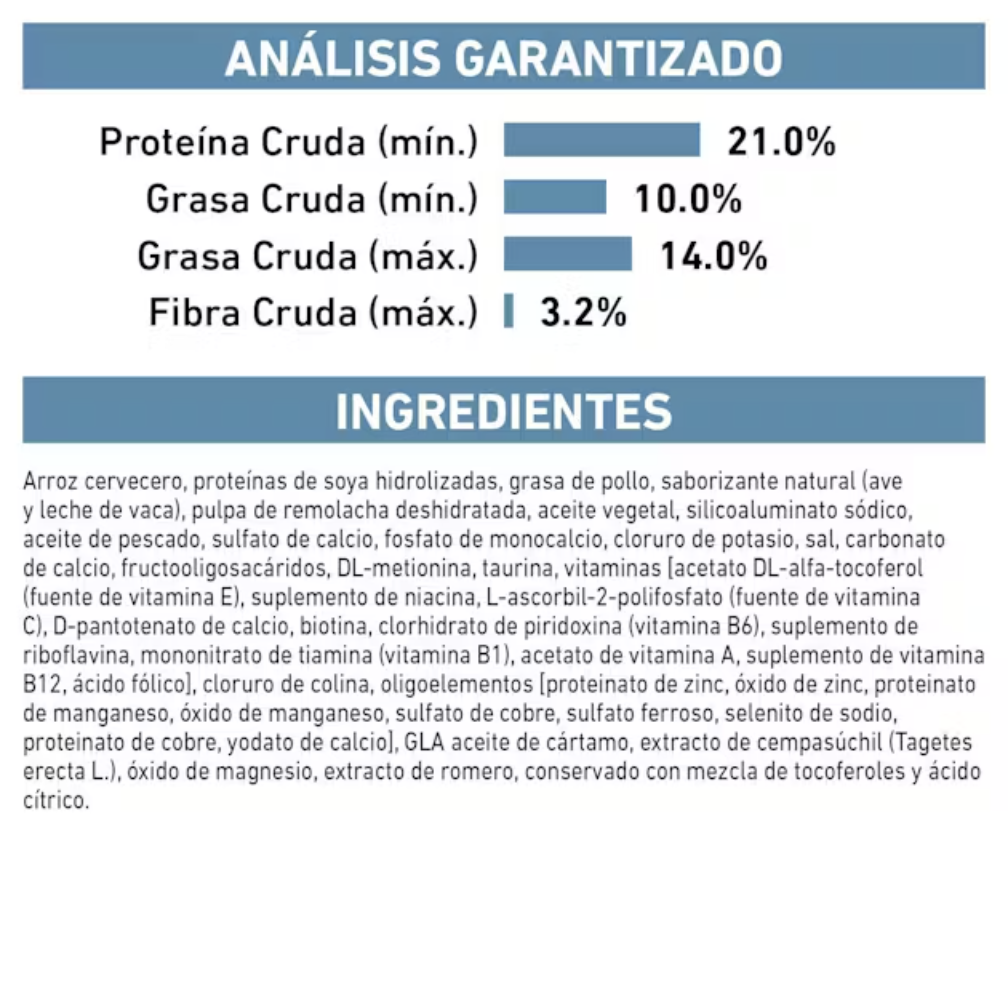 ANÁLISIS GARANTIZADO

Proteína Cruda (mín.) 21.0%
Grasa Cruda (mín.) 10.0%
Grasa Cruda (máx.) 14.0%
Fibra Cruda (máx.) 3.2%

INGREDIENTES

Arroz cervecero, proteínas de soya hidrolizadas, grasa de pollo, saborizante natural (ave y leche de vaca), pulpa de remolacha deshidratada, aceite vegetal, silicoaluminato sódico, aceite de pescado, sulfato de calcio, fosfato de monocalcio, cloruro de potasio, sal, carbonato de calcio, fructooligosacáridos, DL-metionina, taurina, vitaminas [acetato DL-alfa-tocoferol (fuente de vitamina E), suplemento de niacina, L-ascorbil-2-polifosfato (fuente de vitamina C), D-pantotenato de calcio, biotina, clorhidrato de piridoxina (vitamina B6), suplemento de riboflavina, mononitrato de tiamina (vitamina B1), acetato de vitamina A, suplemento de vitamina B12, ácido fólico], cloruro de colina, oligoelementos [proteinato de zinc, óxido de zinc, proteinato de manganeso, óxido de manganeso, sulfato de cobre, sulfato ferroso, selenito de sodio, proteinato de cobre, yodato de calcio], GLA aceite de cártamo, extracto de cempasúchil (Tagetes erecta L.), óxido de magnesio, extracto de romero, conservado con mezcla de tocoferoles y ácido cítrico.